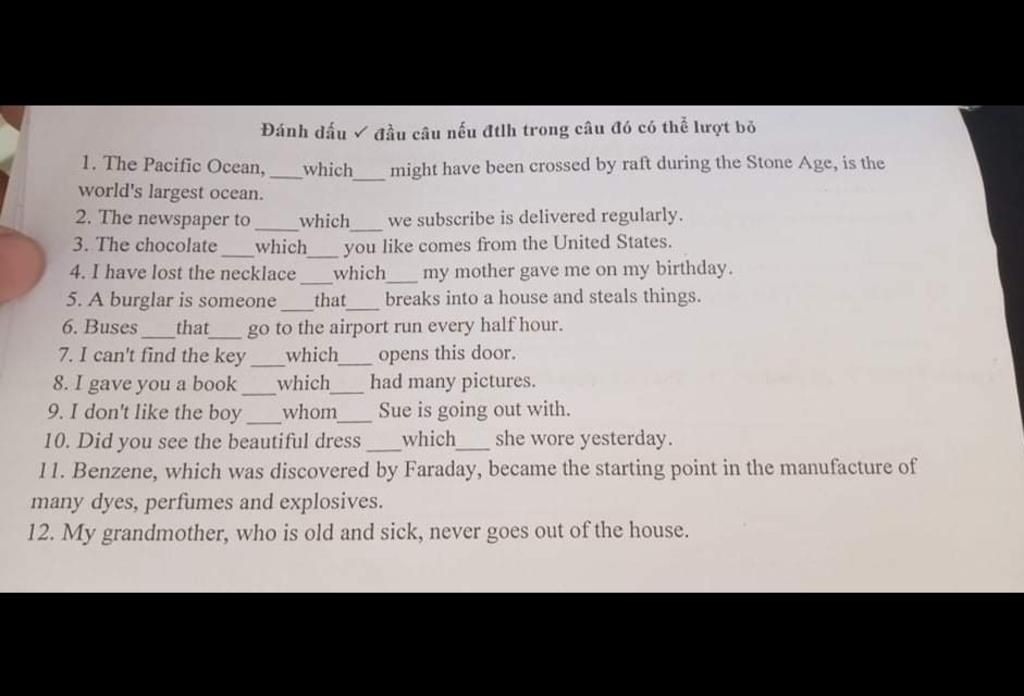 Đánh dấu ✓ đầu câu nếu đtlh trong câu đó có thể lượt bỏ

1. The Pacific Ocean, ___which___ might have been crossed by raft during the Stone Age, is the world's largest ocean.
2. The newspaper to ___which___ we subscribe is delivered regularly.
3. The chocolate ___which___ you like comes from the United States.
4. I have lost the necklace ___which___ my mother gave me on my birthday.
5. A burglar is someone ___that___ breaks into a house and steals things.
6. Buses ___that___ go to the airport run every half hour.
7. I can't find the key ___which___ opens this door.
8. I gave you a book ___which___ had many pictures.
9. I don't like the boy ___whom___ Sue is going out with.
10. Did you see the beautiful dress ___which___ she wore yesterday.
11. Benzene, which was discovered by Faraday, became the starting point in the manufacture of many dyes, perfumes and explosives.
12. My grandmother, who is old and sick, never goes out of the house.